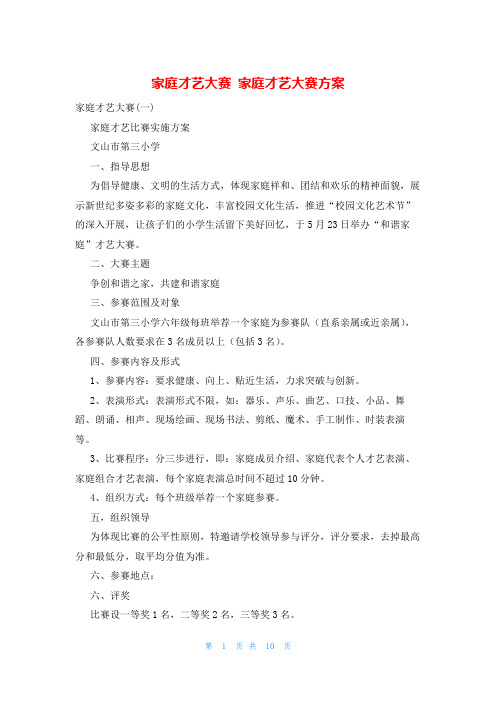 家庭才艺大赛 家庭才艺大赛方案

家庭才艺大赛(一)

家庭才艺比赛实施方案

文山市第三小学

一、指导思想

为倡导健康、文明的生活方式，体现家庭祥和、团结和欢乐的精神面貌，展示新世纪多姿多彩的家庭文化，丰富校园文化生活，推进“校园文化艺术节”的深入开展，让孩子们的小学生活留下美好回忆，于5月23日举办“和谐家庭”才艺大赛。

二、大赛主题

争创和谐之家，共建和谐家庭

三、参赛范围及对象

文山市第三小学六年级每班举荐一个家庭为参赛队（直系亲属或近亲属），各参赛队人数要求在3名成员以上（包括3名）。

四、参赛内容及形式

1、参赛内容：要求健康、向上、贴近生活，力求突破与创新。

2、表演形式：表演形式不限，如：器乐、声乐、曲艺、口技、小品、舞蹈、朗诵、相声、现场绘画、现场书法、剪纸、魔术、手工制作、时装表演等。

3、比赛程序：分三步进行，即：家庭成员介绍、家庭代表个人才艺表演、家庭组合才艺表演，每个家庭表演总时间不超过10分钟。

4、组织方式：每个班级举荐一个家庭参赛。

五，组织领导

为体现比赛的公平性原则，特邀请学校领导参与评分，评分要求，去掉最高分和最低分，取平均分值为准。

六、参赛地点：

六、评奖

比赛设一等奖1名，二等奖2名，三等奖3名。

第 1 页 共 10 页